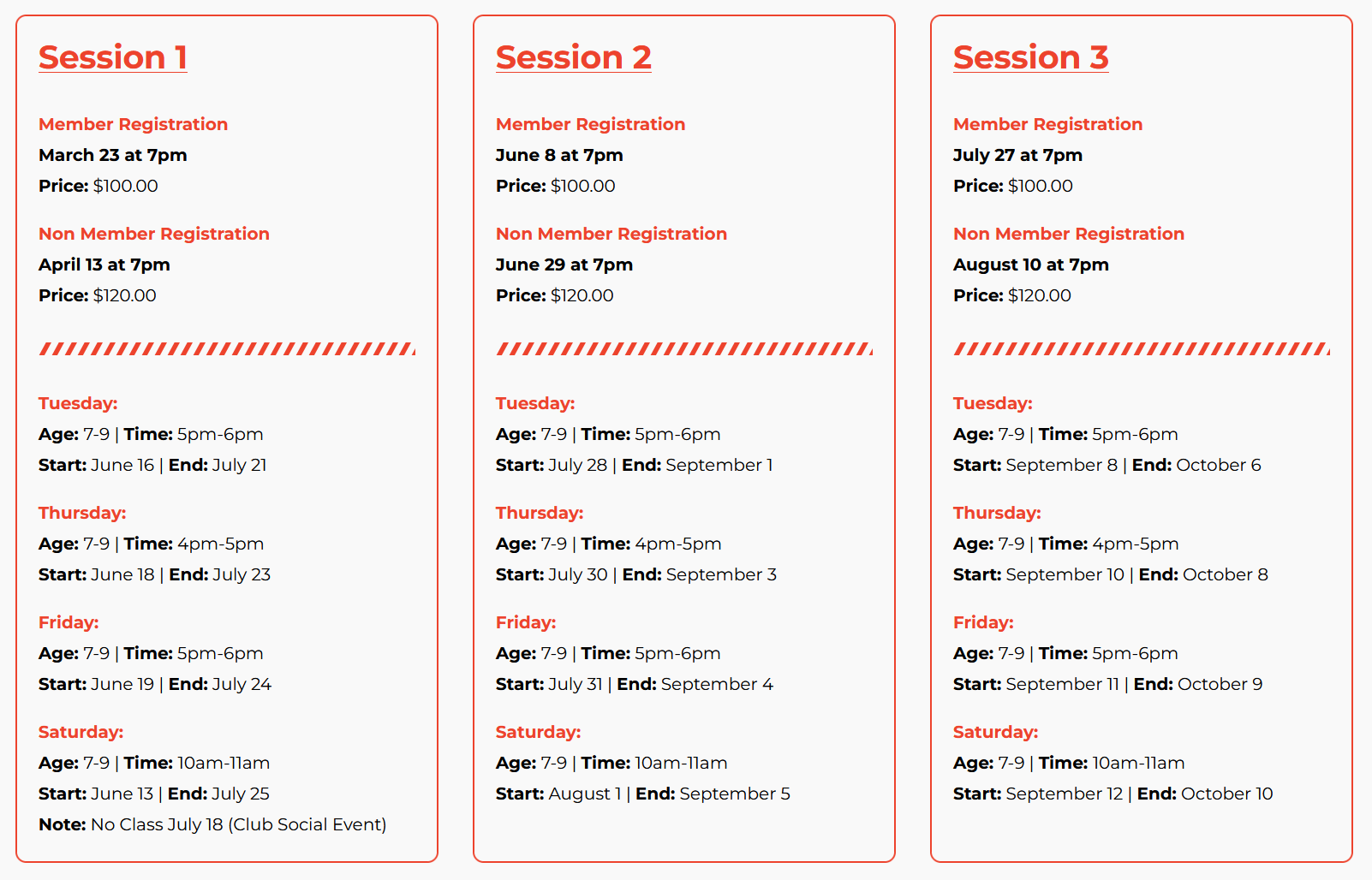 Session 1

Member Registration
March 23 at 7pm
Price: $100.00

Non Member Registration
April 13 at 7pm
Price: $120.00

Tuesday:
Age: 7-9 | Time: 5pm-6pm
Start: June 16 | End: July 21

Thursday:
Age: 7-9 | Time: 4pm-5pm
Start: June 18 | End: July 23

Friday:
Age: 7-9 | Time: 5pm-6pm
Start: June 19 | End: July 24

Saturday:
Age: 7-9 | Time: 10am-11am
Start: June 13 | End: July 25
Note: No Class July 18 (Club Social Event)

Session 2

Member Registration
June 8 at 7pm
Price: $100.00

Non Member Registration
June 29 at 7pm
Price: $120.00

Tuesday:
Age: 7-9 | Time: 5pm-6pm
Start: July 28 | End: September 1

Thursday:
Age: 7-9 | Time: 4pm-5pm
Start: July 30 | End: September 3

Friday:
Age: 7-9 | Time: 5pm-6pm
Start: July 31 | End: September 4

Saturday:
Age: 7-9 | Time: 10am-11am
Start: August 1 | End: September 5

Session 3

Member Registration
July 27 at 7pm
Price: $100.00

Non Member Registration
August 10 at 7pm
Price: $120.00

Tuesday:
Age: 7-9 | Time: 5pm-6pm
Start: September 8 | End: October 6

Thursday:
Age: 7-9 | Time: 4pm-5pm
Start: September 10 | End: October 8

Friday:
Age: 7-9 | Time: 5pm-6pm
Start: September 11 | End: October 9

Saturday:
Age: 7-9 | Time: 10am-11am
Start: September 12 | End: October 10